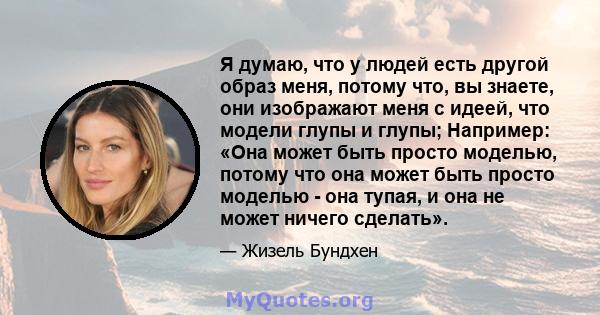 Я думаю, что у людей есть другой образ меня, потому что, вы знаете, они изображают меня с идеей, что модели глупы и глупы; Например: «Она может быть просто моделью, потому что она может быть просто моделью - она тупая, и она не может ничего сделать».

— Жизель Бундхен

MyQuotes.org